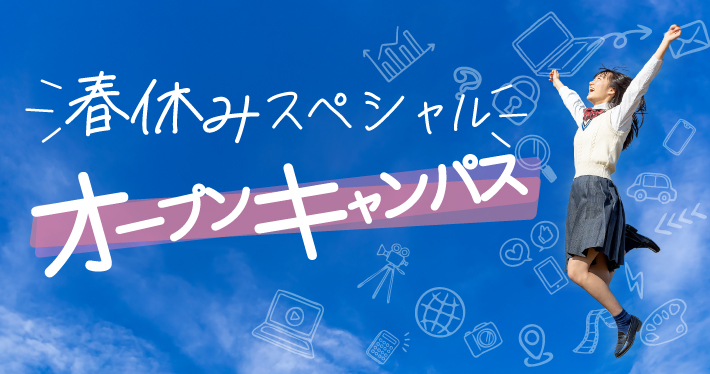 春休みスペシャル
オープンキャンパス